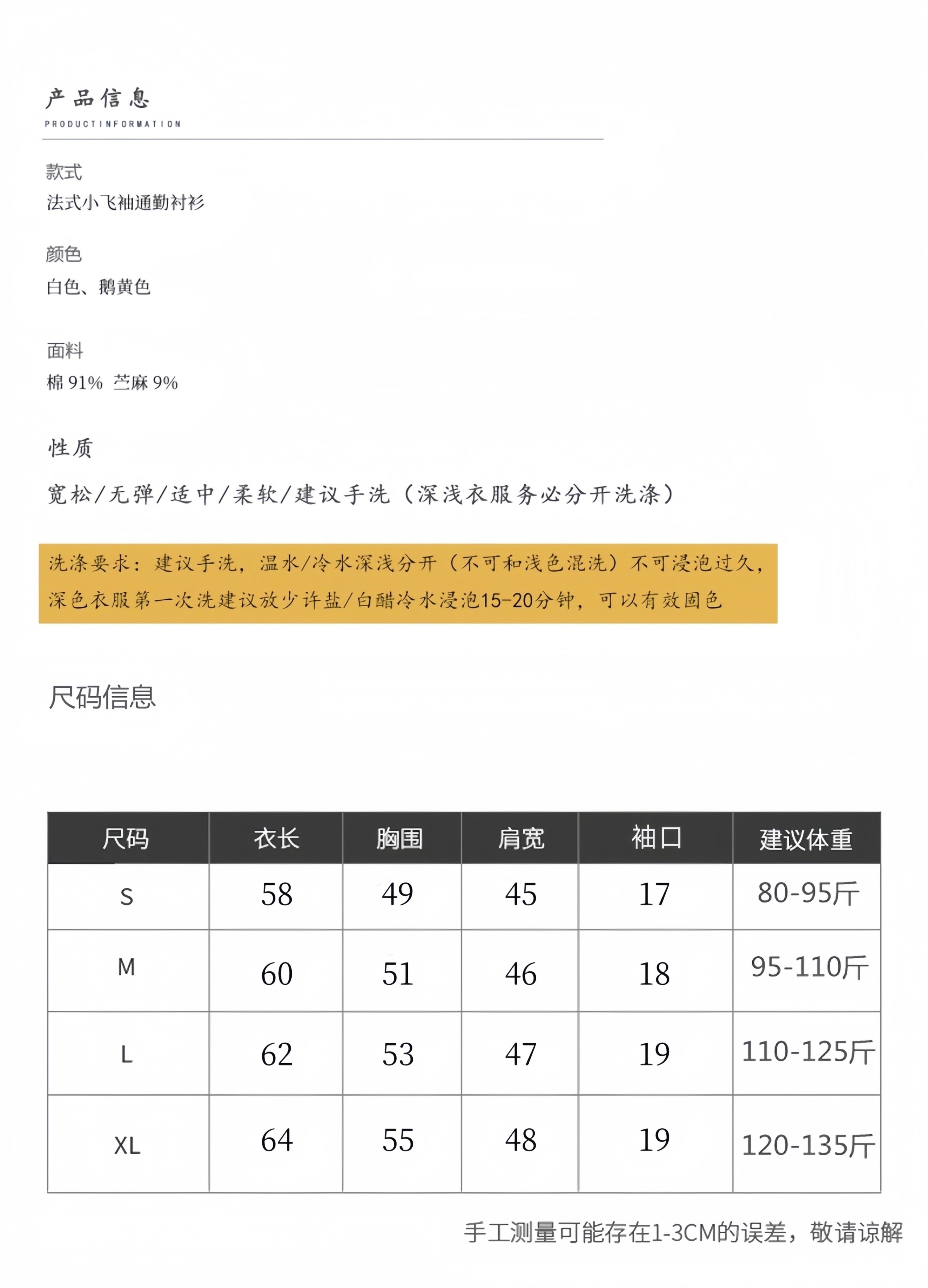 产品信息
PRODUCTINFORMATION

款式
法式小飞袖通勤衬衫

颜色
白色、鹅黄色

面料
棉 91% 苎麻 9%

性质

宽松/无弹/适中/柔软/建议手洗（深浅衣服务必分开洗涤）

洗涤要求：建议手洗，温水/冷水深浅分开（不可和浅色混洗）不可浸泡过久，深色衣服第一次洗建议放少许盐/白醋冷水浸泡15-20分钟，可以有效固色

尺码信息

| 尺码 | 衣长 | 胸围 | 肩宽 | 袖口 | 建议体重 |
|---|---|---|---|---|---|
| S | 58 | 49 | 45 | 17 | 80-95斤 |
| M | 60 | 51 | 46 | 18 | 95-110斤 |
| L | 62 | 53 | 47 | 19 | 110-125斤 |
| XL | 64 | 55 | 48 | 19 | 120-135斤 |

手工测量可能存在1-3CM的误差，敬请谅解